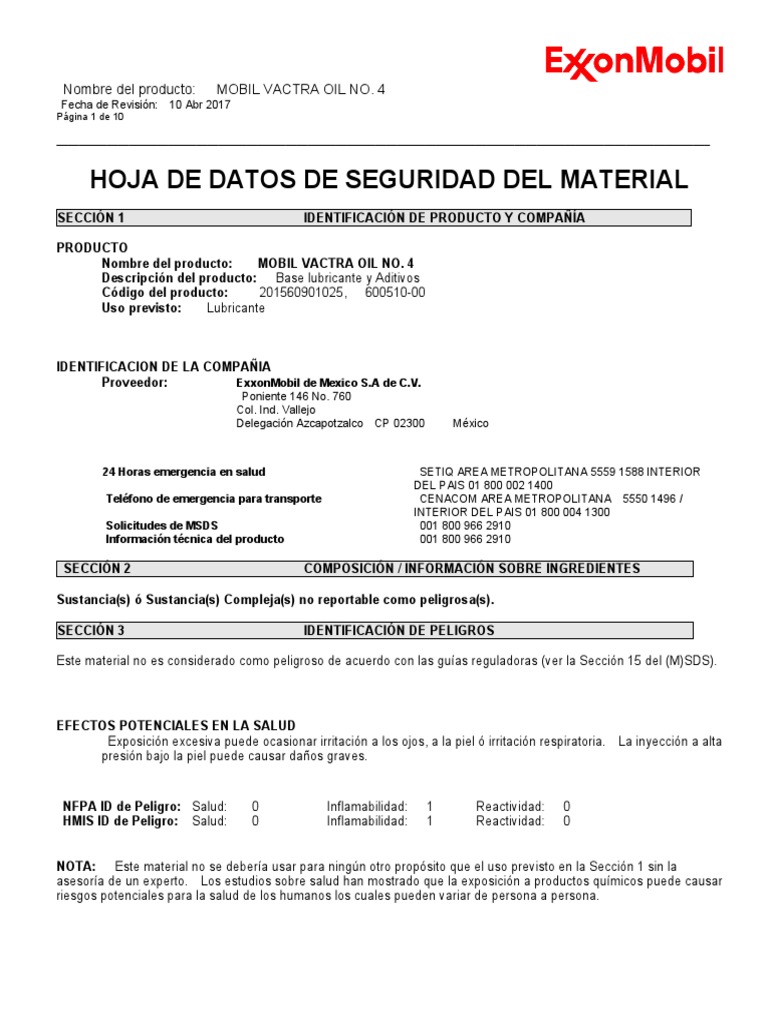 ExxonMobil

Nombre del producto: MOBIL VACTRA OIL NO. 4
Fecha de Revisión: 10 Abr 2017
Página 1 de 10

HOJA DE DATOS DE SEGURIDAD DEL MATERIAL

SECCIÓN 1 IDENTIFICACIÓN DE PRODUCTO Y COMPAÑÍA

PRODUCTO
Nombre del producto: MOBIL VACTRA OIL NO. 4
Descripción del producto: Base lubricante y Aditivos
Código del producto: 201560901025, 600510-00
Uso previsto: Lubricante

IDENTIFICACION DE LA COMPAÑIA
Proveedor: ExxonMobil de Mexico S.A de C.V.
Poniente 146 No. 760
Col. Ind. Vallejo
Delegación Azcapotzalco CP 02300 México

24 Horas emergencia en salud SETIQ AREA METROPOLITANA 5559 1588 INTERIOR DEL PAIS 01 800 002 1400
Teléfono de emergencia para transporte CENACOM AREA METROPOLITANA 5550 1496 / INTERIOR DEL PAIS 01 800 004 1300
Solicitudes de MSDS 001 800 966 2910
Información técnica del producto 001 800 966 2910

SECCIÓN 2 COMPOSICIÓN / INFORMACIÓN SOBRE INGREDIENTES

Sustancia(s) ó Sustancia(s) Compleja(s) no reportable como peligrosa(s).

SECCIÓN 3 IDENTIFICACIÓN DE PELIGROS

Este material no es considerado como peligroso de acuerdo con las guías reguladoras (ver la Sección 15 del (M)SDS).

EFECTOS POTENCIALES EN LA SALUD
Exposición excesiva puede ocasionar irritación a los ojos, a la piel ó irritación respiratoria. La inyección a alta presión bajo la piel puede causar daños graves.

NFPA ID de Peligro: Salud: 0 Inflamabilidad: 1 Reactividad: 0
HMIS ID de Peligro: Salud: 0 Inflamabilidad: 1 Reactividad: 0

NOTA: Este material no se debería usar para ningún otro propósito que el uso previsto en la Sección 1 sin la asesoría de un experto. Los estudios sobre salud han mostrado que la exposición a productos químicos puede causar riesgos potenciales para la salud de los humanos los cuales pueden variar de persona a persona.